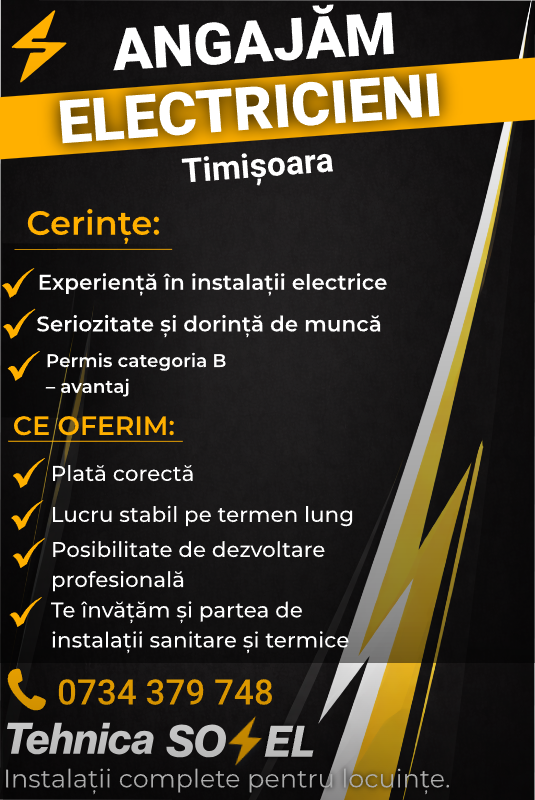 ANGAJĂM
ELECTRICIENI
Timișoara

Cerințe:

Experiență în instalații electrice
Seriozitate și dorință de muncă
Permis categoria B – avantaj

CE OFERIM:

Plată corectă
Lucru stabil pe termen lung
Posibilitate de dezvoltare profesională
Te învățăm și partea de instalații sanitare și termice

0734 379 748

Tehnica SO EL
Instalații complete pentru locuințe.